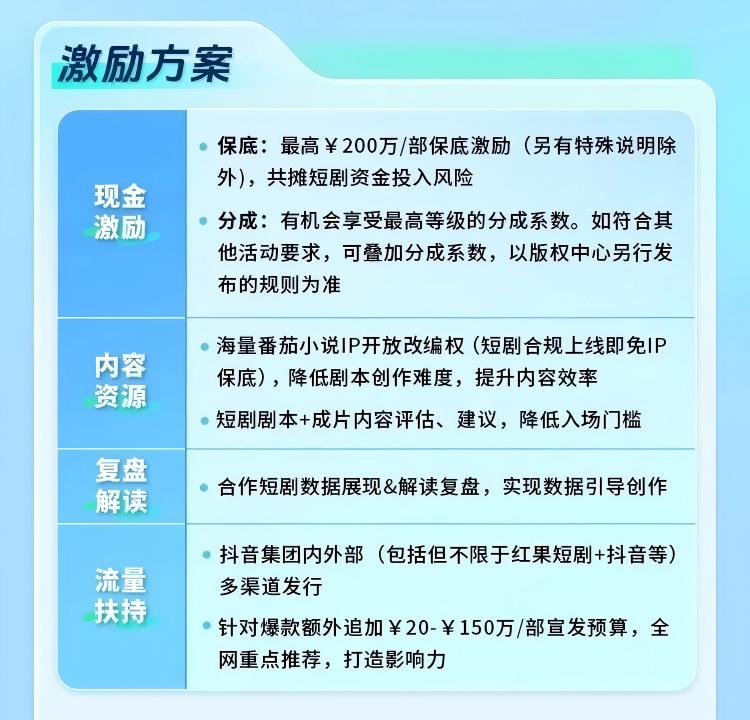 激励方案

现金激励

• 保底：最高￥200万/部保底激励（另有特殊说明除外），共摊短剧资金投入风险

• 分成：有机会享受最高等级的分成系数。如符合其他活动要求，可叠加分成系数，以版权中心另行发布的规则为准

内容资源

• 海量番茄小说IP开放改编权（短剧合规上线即免IP保底），降低剧本创作难度，提升内容效率

• 短剧剧本+成片内容评估、建议，降低入场门槛

复盘解读

• 合作短剧数据展现&解读复盘，实现数据引导创作

流量扶持

• 抖音集团内外部（包括但不限于红果短剧+抖音等）多渠道发行

• 针对爆款额外追加￥20-￥150万/部宣发预算，全网重点推荐，打造影响力